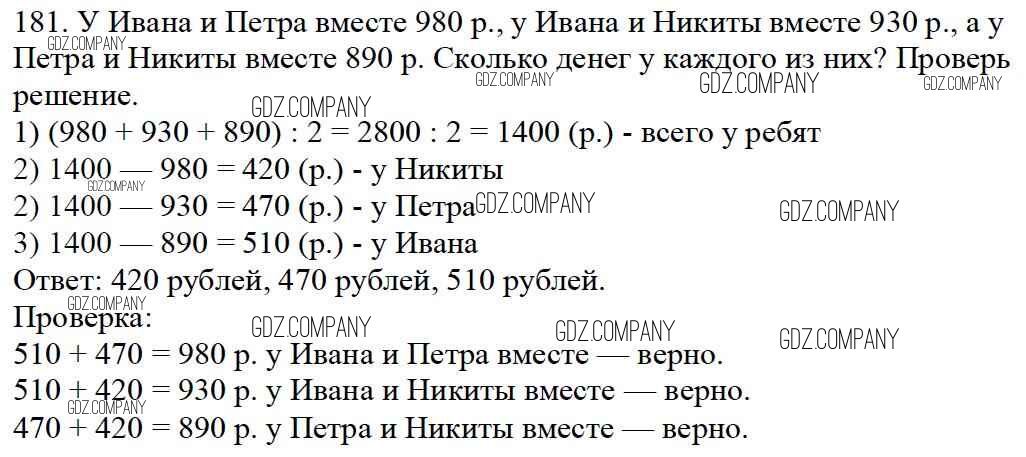 181. У Ивана и Петра вместе 980 р., у Ивана и Никиты вместе 930 р., а у Петра и Никиты вместе 890 р. Сколько денег у каждого из них? Проверь решение.

1) (980 + 930 + 890) : 2 = 2800 : 2 = 1400 (р.) - всего у ребят
2) 1400 — 980 = 420 (р.) - у Никиты
2) 1400 — 930 = 470 (р.) - у Петра
3) 1400 — 890 = 510 (р.) - у Ивана

Ответ: 420 рублей, 470 рублей, 510 рублей.

Проверка:
510 + 470 = 980 р. у Ивана и Петра вместе — верно.
510 + 420 = 930 р. у Ивана и Никиты вместе — верно.
470 + 420 = 890 р. у Петра и Никиты вместе — верно.

GDZ.COMPANY